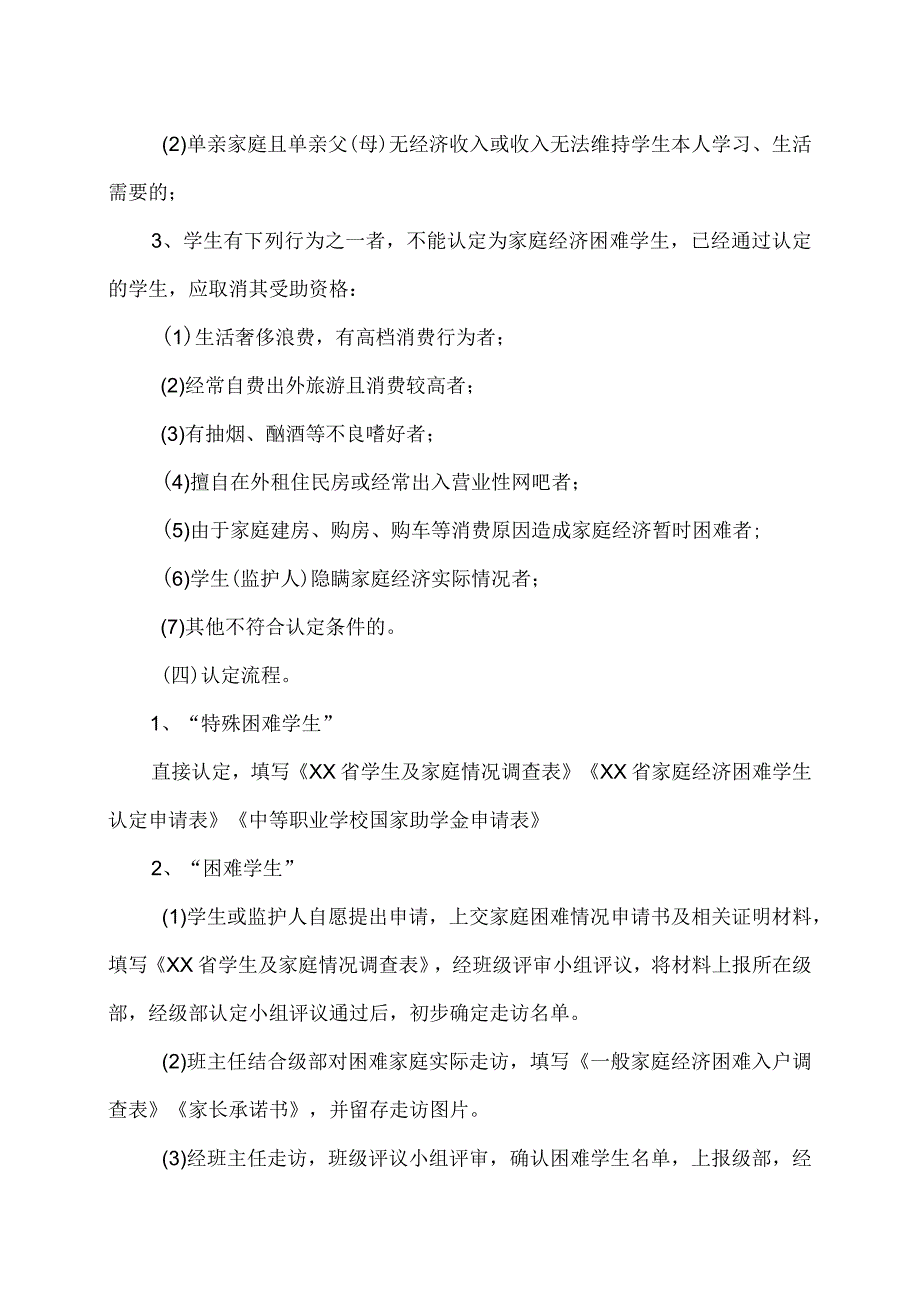 (2)单亲家庭且单亲父(母)无经济收入或收入无法维持学生本人学习、生活需要的；

3、学生有下列行为之一者，不能认定为家庭经济困难学生，已经通过认定的学生，应取消其受助资格：

(1)生活奢侈浪费，有高档消费行为者；

(2)经常自费出外旅游且消费较高者；

(3)有抽烟、酗酒等不良嗜好者；

(4)擅自在外租住民房或经常出入营业性网吧者；

(5)由于家庭建房、购房、购车等消费原因造成家庭经济暂时困难者；

(6)学生(监护人)隐瞒家庭经济实际情况者；

(7)其他不符合认定条件的。

(四)认定流程。

1、“特殊困难学生”

直接认定，填写《XX省学生及家庭情况调查表》《XX省家庭经济困难学生认定申请表》《中等职业学校国家助学金申请表》

2、“困难学生”

(1)学生或监护人自愿提出申请，上交家庭困难情况申请书及相关证明材料，填写《XX省学生及家庭情况调查表》，经班级评审小组评议，将材料上报所在级部，经级部认定小组评议通过后，初步确定走访名单。

(2)班主任结合级部对困难家庭实际走访，填写《一般家庭经济困难入户调查表》《家长承诺书》，并留存走访图片。

(3)经班主任走访，班级评议小组评审，确认困难学生名单，上报级部，经